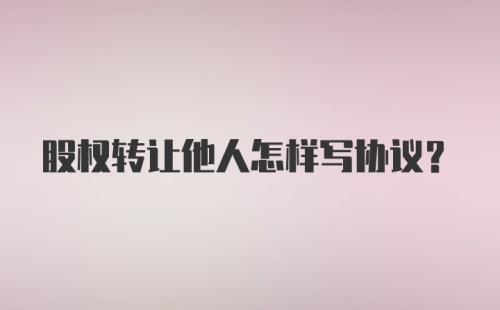 股权转让他人怎样写协议？